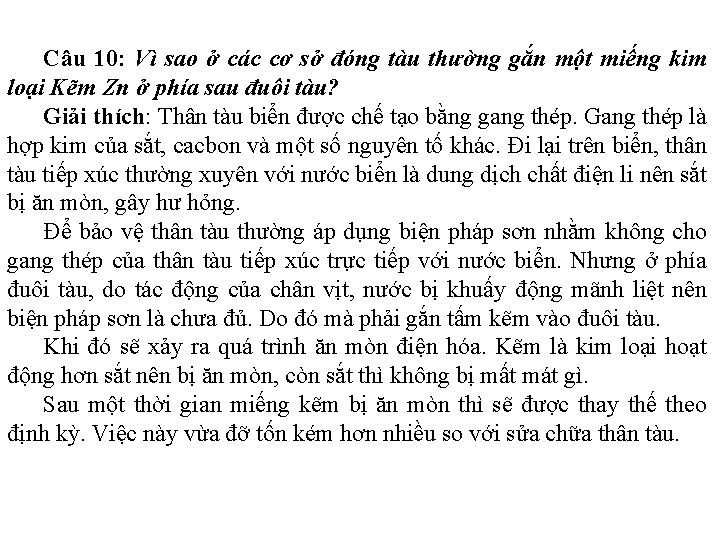 Câu 10: Vì sao ở các cơ sở đóng tàu thường gắn một miếng kim loại Kẽm Zn ở phía sau đuôi tàu?

Giải thích: Thân tàu biển được chế tạo bằng gang thép. Gang thép là hợp kim của sắt, cacbon và một số nguyên tố khác. Đi lại trên biển, thân tàu tiếp xúc thường xuyên với nước biển là dung dịch chất điện li nên sắt bị ăn mòn, gây hư hỏng.

Để bảo vệ thân tàu thường áp dụng biện pháp sơn nhằm không cho gang thép của thân tàu tiếp xúc trực tiếp với nước biển. Nhưng ở phía đuôi tàu, do tác động của chân vịt, nước bị khuấy động mãnh liệt nên biện pháp sơn là chưa đủ. Do đó mà phải gắn tấm kẽm vào đuôi tàu.

Khi đó sẽ xảy ra quá trình ăn mòn điện hóa. Kẽm là kim loại hoạt động hơn sắt nên bị ăn mòn, còn sắt thì không bị mất mát gì.

Sau một thời gian miếng kẽm bị ăn mòn thì sẽ được thay thế theo định kỳ. Việc này vừa đỡ tốn kém hơn nhiều so với sửa chữa thân tàu.